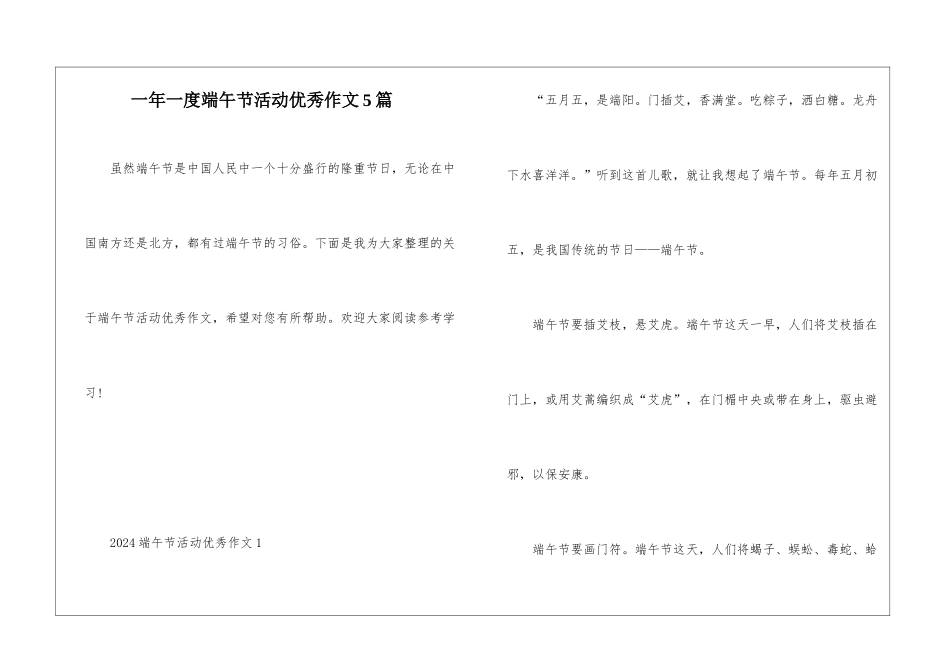 一年一度端午节活动优秀作文5篇

虽然端午节是中国人民中一个十分盛行的隆重节日，无论在中国南方还是北方，都有过端午节的习俗。下面是我为大家整理的关于端午节活动优秀作文，希望对您有所帮助。欢迎大家阅读参考学习！

2024端午节活动优秀作文1

“五月五，是端阳。门插艾，香满堂。吃粽子，洒白糖。龙舟下水喜洋洋。”听到这首儿歌，就让我想起了端午节。每年五月初五，是我国传统的节日——端午节。

端午节要插艾枝，悬艾虎。端午节这天一早，人们将艾枝插在门上，或用艾蒿编织成“艾虎”，在门楣中央或带在身上，驱虫避邪，以保安康。

端午节要画门符。端午节这天，人们将蝎子、蜈蚣、毒蛇、蛤